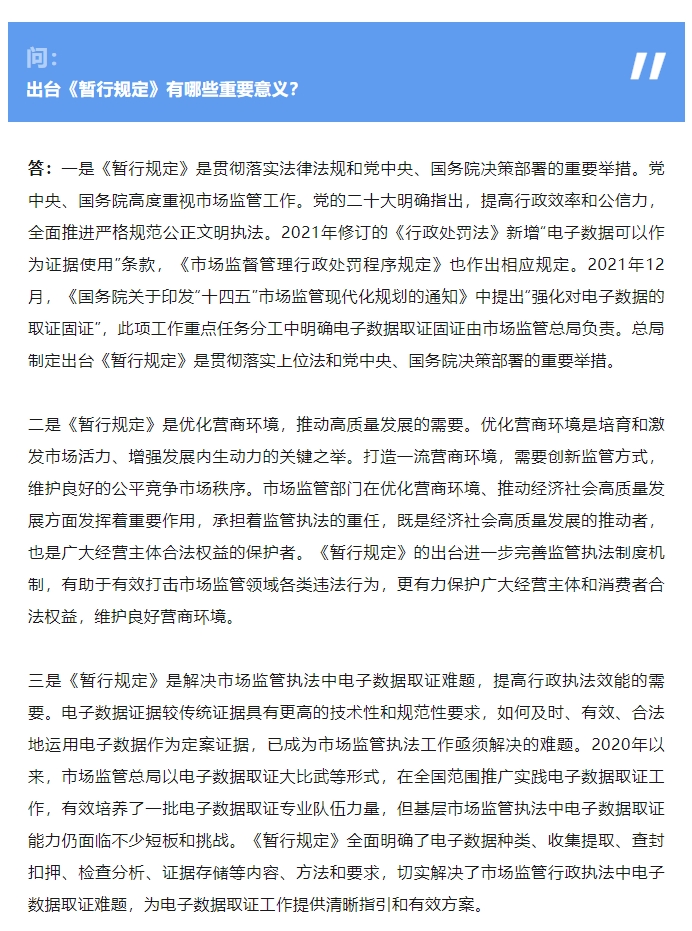 问：
出台《暂行规定》有哪些重要意义？

答：一是《暂行规定》是贯彻落实法律法规和党中央、国务院决策部署的重要举措。党中央、国务院高度重视市场监管工作。党的二十大明确指出，提高行政效率和公信力，全面推进严格规范公正文明执法。2021年修订的《行政处罚法》新增“电子数据可以作为证据使用”条款，《市场监督管理行政处罚程序规定》也作出相应规定。2021年12月，《国务院关于印发“十四五”市场监管现代化规划的通知》中提出“强化对电子数据的取证固证”，此项工作重点任务分工中明确电子数据取证固证由市场监管总局负责。总局制定出台《暂行规定》是贯彻落实上位法和党中央、国务院决策部署的重要举措。

二是《暂行规定》是优化营商环境，推动高质量发展的需要。优化营商环境是培育和激发市场活力、增强发展内生动力的关键之举。打造一流营商环境，需要创新监管方式，维护良好的公平竞争市场秩序。市场监管部门在优化营商环境、推动经济社会高质量发展方面发挥着重要作用，承担着监管执法的重任，既是经济社会高质量发展的推动者，也是广大经营主体合法权益的保护者。《暂行规定》的出台进一步完善监管执法制度机制，有助于有效打击市场监管领域各类违法行为，更有力保护广大经营主体和消费者合法权益，维护良好营商环境。

三是《暂行规定》是解决市场监管执法中电子数据取证难题，提高行政执法效能的需要。电子数据证据较传统证据具有更高的技术性和规范性要求，如何及时、有效、合法地运用电子数据作为定案证据，已成为市场监管执法工作亟须解决的难题。2020年以来，市场监管总局以电子数据取证大比武等形式，在全国范围推广实践电子数据取证工作，有效培养了一批电子数据取证专业队伍力量，但基层市场监管执法中电子数据取证能力仍面临不少短板和挑战。《暂行规定》全面明确了电子数据种类、收集提取、查封扣押、检查分析、证据存储等内容、方法和要求，切实解决了市场监管行政执法中电子数据取证难题，为电子数据取证工作提供清晰指引和有效方案。